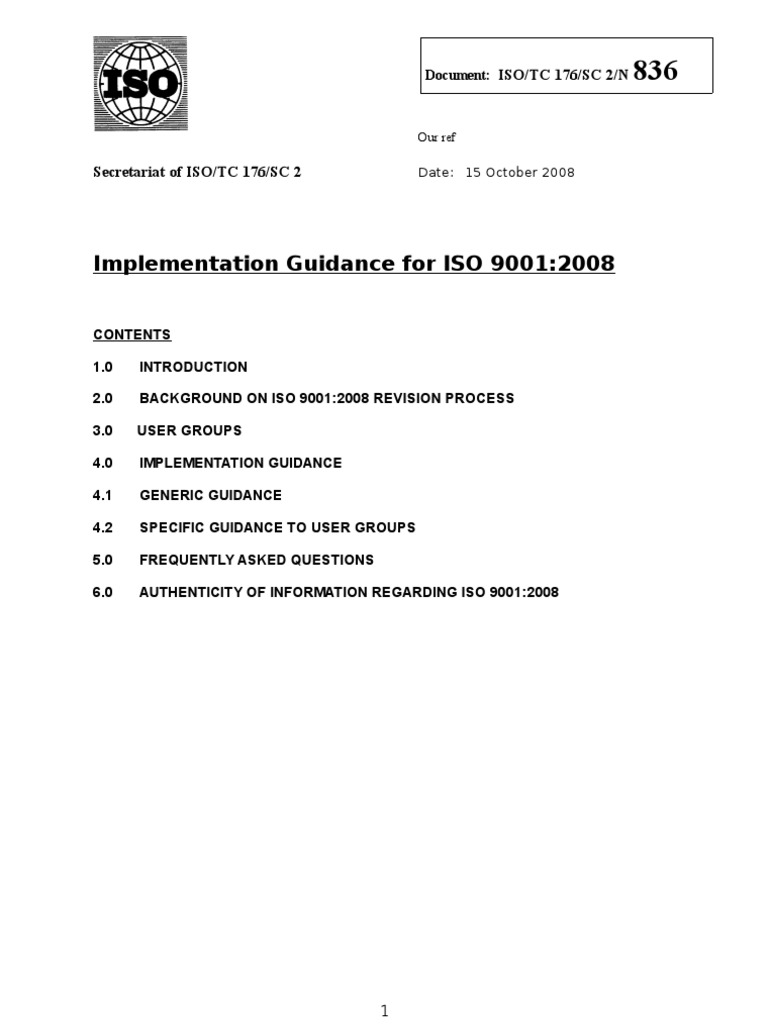 ISO

Document: ISO/TC 176/SC 2/N 836

Our ref

Secretariat of ISO/TC 176/SC 2

Date: 15 October 2008

Implementation Guidance for ISO 9001:2008

CONTENTS

1.0 INTRODUCTION

2.0 BACKGROUND ON ISO 9001:2008 REVISION PROCESS

3.0 USER GROUPS

4.0 IMPLEMENTATION GUIDANCE

4.1 GENERIC GUIDANCE

4.2 SPECIFIC GUIDANCE TO USER GROUPS

5.0 FREQUENTLY ASKED QUESTIONS

6.0 AUTHENTICITY OF INFORMATION REGARDING ISO 9001:2008

1